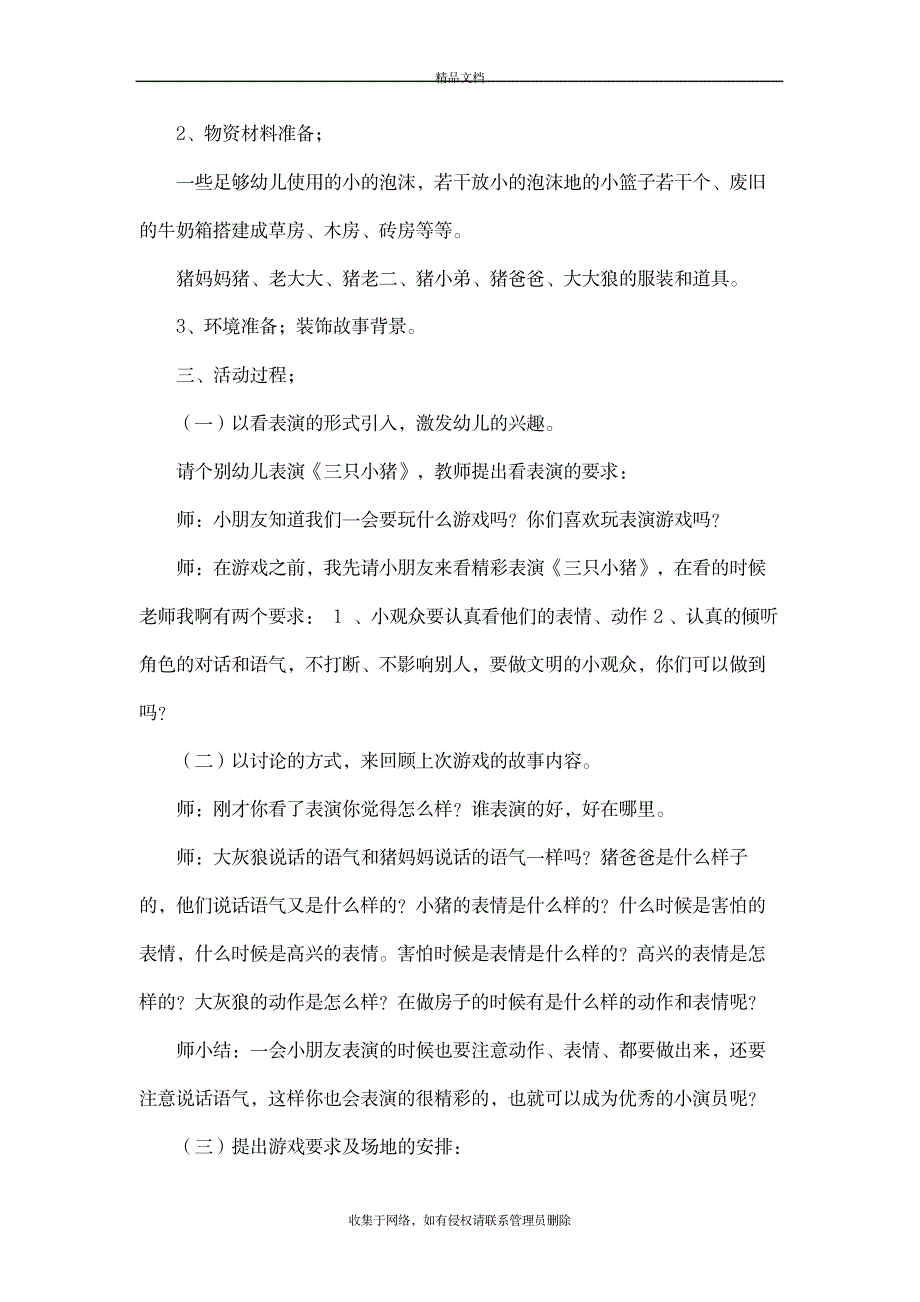 精品文档

2、物资材料准备；

一些足够幼儿使用的小的泡沫，若干放小的泡沫地的小篮子若干个、废旧的牛奶箱搭建成草房、木房、砖房等等。

猪妈妈猪、老大大、猪老二、猪小弟、猪爸爸、大大狼的服装和道具。

3、环境准备；装饰故事背景。

三、活动过程；

（一）以看表演的形式引入，激发幼儿的兴趣。

请个别幼儿表演《三只小猪》，教师提出看表演的要求：

师：小朋友知道我们一会要玩什么游戏吗？你们喜欢玩表演游戏吗？

师：在游戏之前，我先请小朋友来看精彩表演《三只小猪》，在看的时候老师我啊有两个要求： 1 、小观众要认真看他们的表情、动作 2 、认真的倾听角色的对话和语气，不打断、不影响别人，要做文明的小观众，你们可以做到吗？

（二）以讨论的方式，来回顾上次游戏的故事内容。

师：刚才你看了表演你觉得怎么样？谁表演的好，好在哪里。

师：大灰狼说话的语气和猪妈妈说话的语气一样吗？猪爸爸是什么样子的，他们说话语气又是什么样的？小猪的表情是什么样的？什么时候是害怕的表情，什么时候是高兴的表情。害怕时候是表情是什么样的？高兴的表情是怎样的？大灰狼的动作是怎么样？在做房子的时候有是什么样的动作和表情呢？

师小结：一会小朋友表演的时候也要注意动作、表情、都要做出来，还要注意说话语气，这样你也会表演的很精彩的，也就可以成为优秀的小演员呢？

（三）提出游戏要求及场地的安排：

收集于网络，如有侵权请联系管理员删除